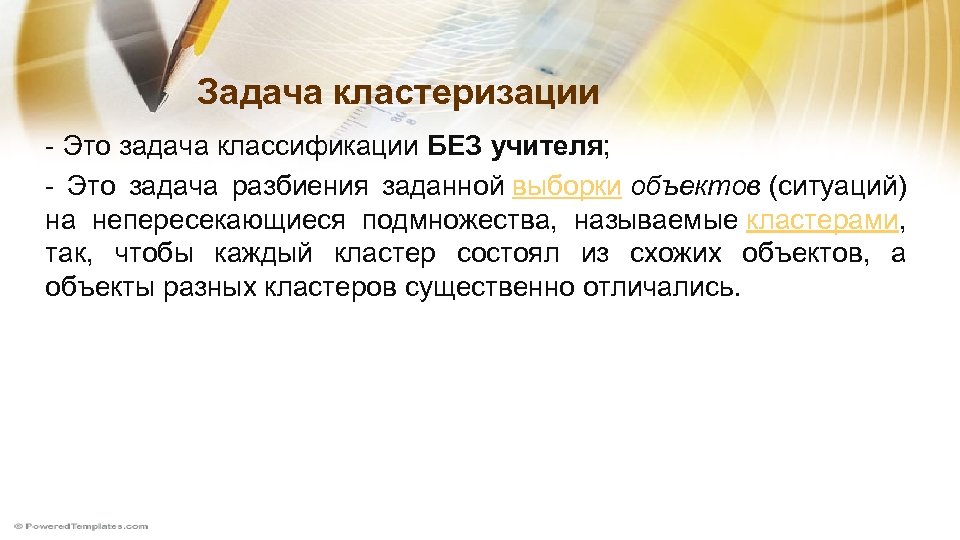 Задача кластеризации

- Это задача классификации БЕЗ учителя;

- Это задача разбиения заданной выборки объектов (ситуаций) на непересекающиеся подмножества, называемые кластерами, так, чтобы каждый кластер состоял из схожих объектов, а объекты разных кластеров существенно отличались.

© PoweredTemplates.com